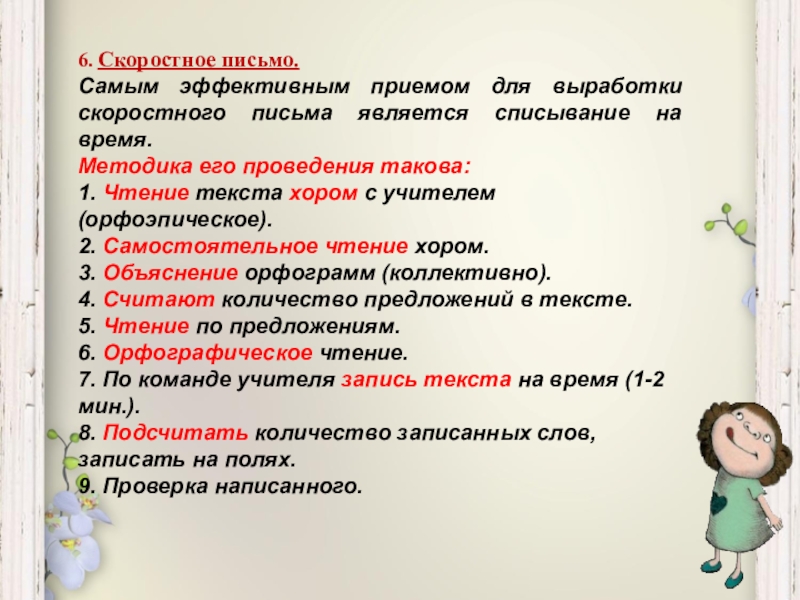 6. Скоростное письмо.
Самым эффективным приемом для выработки скоростного письма является списывание на время.
Методика его проведения такова:
1. Чтение текста хором с учителем (орфоэпическое).
2. Самостоятельное чтение хором.
3. Объяснение орфограмм (коллективно).
4. Считают количество предложений в тексте.
5. Чтение по предложениям.
6. Орфографическое чтение.
7. По команде учителя запись текста на время (1-2 мин.).
8. Подсчитать количество записанных слов, записать на полях.
9. Проверка написанного.